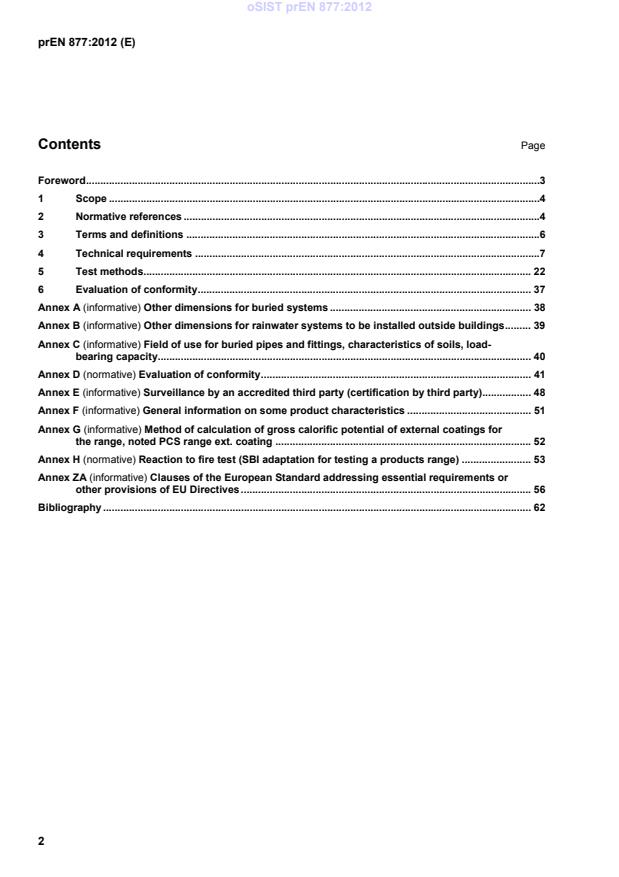 oSIST prEN 877:2012

prEN 877:2012 (E)

Contents Page

Foreword...3
1 Scope...4
2 Normative references...4
3 Terms and definitions...6
4 Technical requirements...7
5 Test methods...22
6 Evaluation of conformity...37
Annex A (informative) Other dimensions for buried systems...38
Annex B (informative) Other dimensions for rainwater systems to be installed outside buildings...39
Annex C (informative) Field of use for buried pipes and fittings, characteristics of soils, load-bearing capacity...40
Annex D (normative) Evaluation of conformity...41
Annex E (informative) Surveillance by an accredited third party (certification by third party)...48
Annex F (informative) General information on some product characteristics...51
Annex G (informative) Method of calculation of gross calorific potential of external coatings for the range, noted PCS range ext. coating...52
Annex H (normative) Reaction to fire test (SBI adaptation for testing a products range)...53
Annex ZA (informative) Clauses of the European Standard addressing essential requirements or other provisions of EU Directives...56
Bibliography...62

2